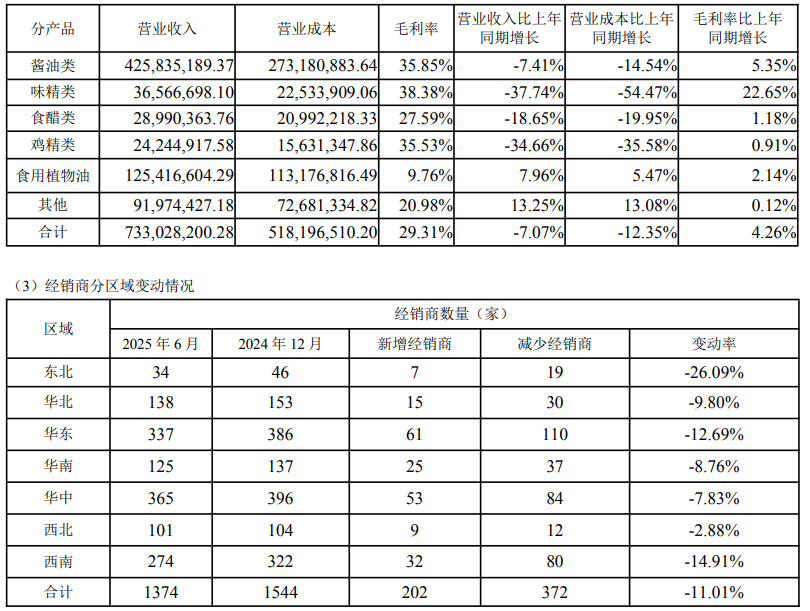 | 分产品 | 营业收入 | 营业成本 | 毛利率 | 营业收入比上年同期增长 | 营业成本比上年同期增长 | 毛利率比上年同期增长 |
|---|---|---|---|---|---|---|
| 酱油类 | 425,835,189.37 | 273,180,883.64 | 35.85% | -7.41% | -14.54% | 5.35% |
| 味精类 | 36,566,698.10 | 22,533,909.06 | 38.38% | -37.74% | -54.47% | 22.65% |
| 食醋类 | 28,990,363.76 | 20,992,218.33 | 27.59% | -18.65% | -19.95% | 1.18% |
| 鸡精类 | 24,244,917.58 | 15,631,347.86 | 35.53% | -34.66% | -35.58% | 0.91% |
| 食用植物油 | 125,416,604.29 | 113,176,816.49 | 9.76% | 7.96% | 5.47% | 2.14% |
| 其他 | 91,974,427.18 | 72,681,334.82 | 20.98% | 13.25% | 13.08% | 0.12% |
| 合计 | 733,028,200.28 | 518,196,510.20 | 29.31% | -7.07% | -12.35% | 4.26% |

（3）经销商分区域变动情况

| 区域 | 经销商数量（家） | | | | |
|---|---|---|---|---|---|
| | 2025 年 6 月 | 2024 年 12 月 | 新增经销商 | 减少经销商 | 变动率 |
| 东北 | 34 | 46 | 7 | 19 | -26.09% |
| 华北 | 138 | 153 | 15 | 30 | -9.80% |
| 华东 | 337 | 386 | 61 | 110 | -12.69% |
| 华南 | 125 | 137 | 25 | 37 | -8.76% |
| 华中 | 365 | 396 | 53 | 84 | -7.83% |
| 西北 | 101 | 104 | 9 | 12 | -2.88% |
| 西南 | 274 | 322 | 32 | 80 | -14.91% |
| 合计 | 1374 | 1544 | 202 | 372 | -11.01% |